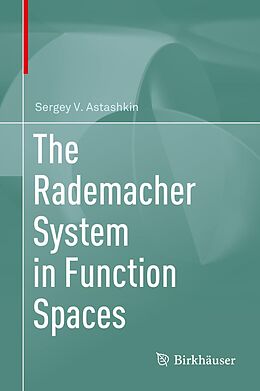 Sergey V. Astashkin

The Rademacher System in Function Spaces

Birkhäuser